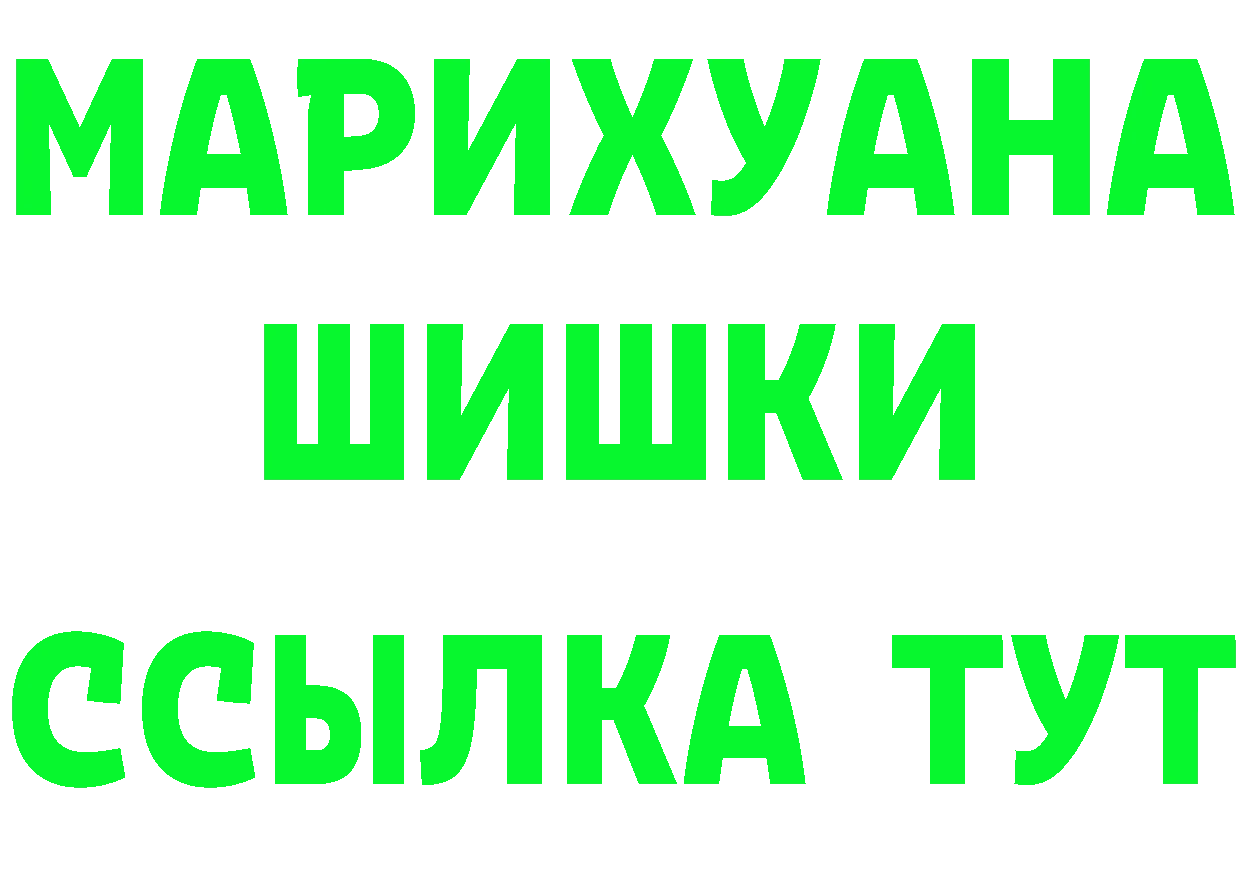 МАРИХУАНА
ШИШКИ
ССЫЛКА ТУТ